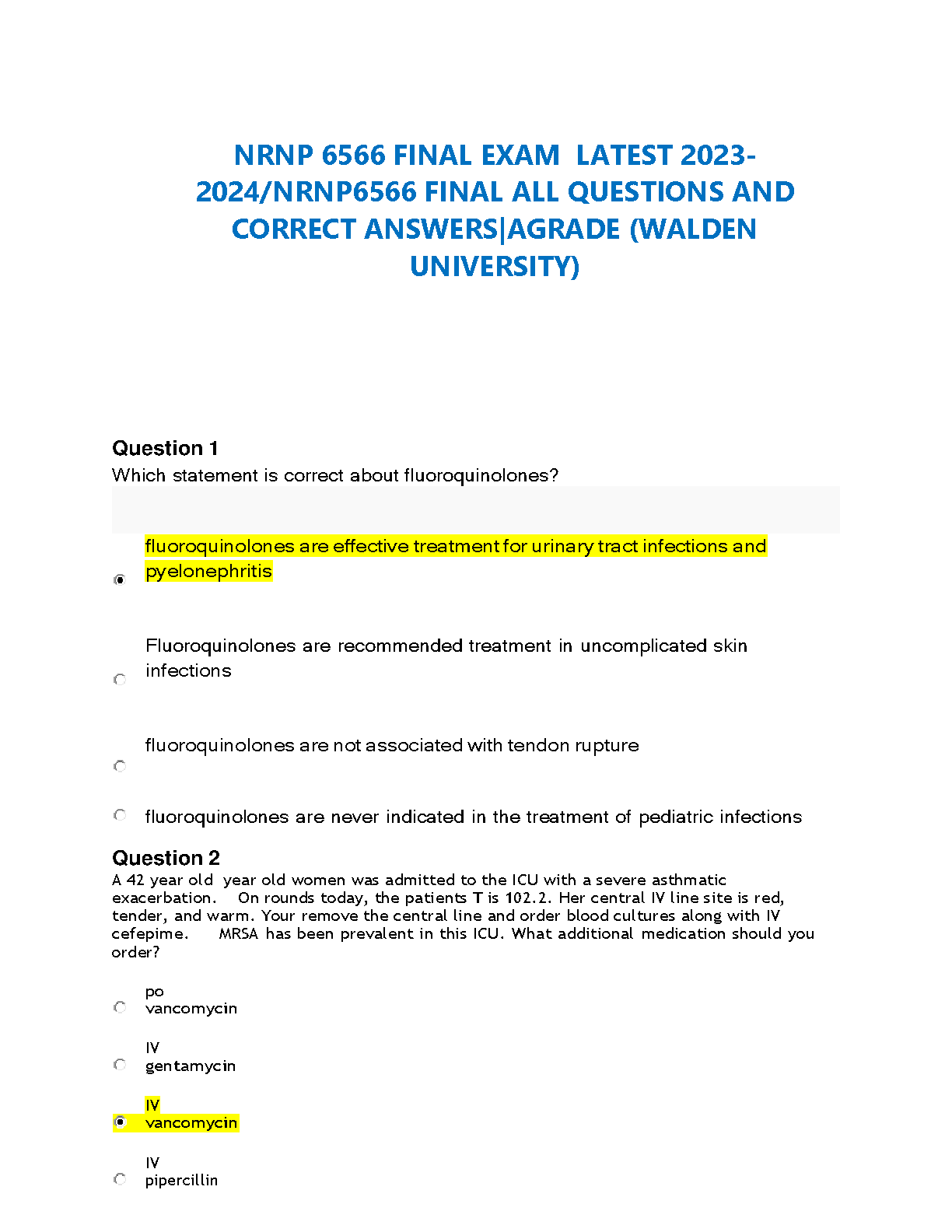 NRNP 6566 FINAL EXAM LATEST 2023-2024/NRNP6566 FINAL ALL QUESTIONS AND CORRECT ANSWERS|AGRADE (WALDEN UNIVERSITY)

Question 1
Which statement is correct about fluoroquinolones?

fluoroquinolones are effective treatment for urinary tract infections and pyelonephritis

Fluoroquinolones are recommended treatment in uncomplicated skin infections

fluoroquinolones are not associated with tendon rupture

fluoroquinolones are never indicated in the treatment of pediatric infections

Question 2
A 42 year old year old women was admitted to the ICU with a severe asthmatic exacerbation. On rounds today, the patients T is 102.2. Her central IV line site is red, tender, and warm. Your remove the central line and order blood cultures along with IV cefepime. MRSA has been prevalent in this ICU. What additional medication should you order?

po vancomycin

IV gentamycin

IV vancomycin

IV pipercillin